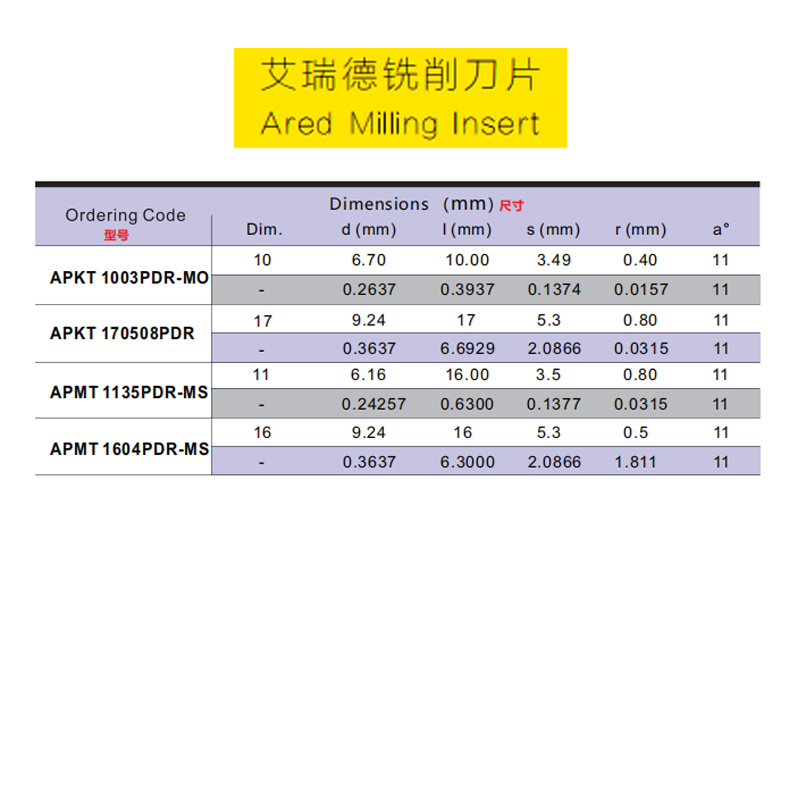 艾瑞德铣削刀片
Ared Milling Insert

| Ordering Code 型号 | Dimensions (mm) 尺寸 | | | | | |
|---|---|---|---|---|---|---|
| | Dim. | d (mm) | l (mm) | s (mm) | r (mm) | a° |
| APKT 1003PDR-MO | 10 | 6.70 | 10.00 | 3.49 | 0.40 | 11 |
| | - | 0.2637 | 0.3937 | 0.1374 | 0.0157 | 11 |
| APKT 170508PDR | 17 | 9.24 | 17 | 5.3 | 0.80 | 11 |
| | - | 0.3637 | 6.6929 | 2.0866 | 0.0315 | 11 |
| APMT 1135PDR-MS | 11 | 6.16 | 16.00 | 3.5 | 0.80 | 11 |
| | - | 0.24257 | 0.6300 | 0.1377 | 0.0315 | 11 |
| APMT 1604PDR-MS | 16 | 9.24 | 16 | 5.3 | 0.5 | 11 |
| | - | 0.3637 | 6.3000 | 2.0866 | 1.811 | 11 |